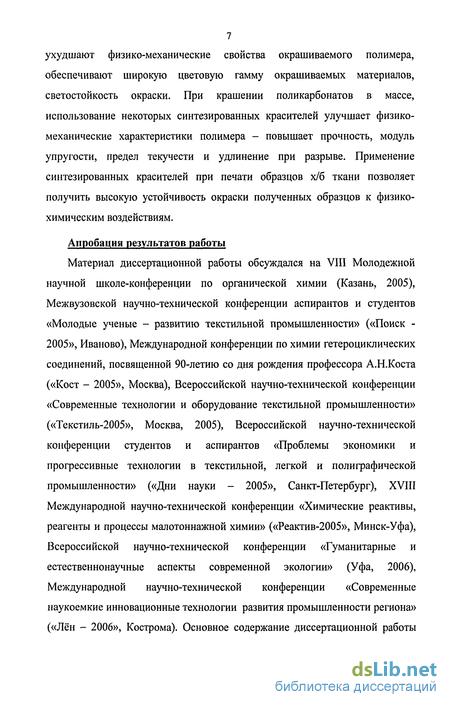 7

ухудшают физико-механические свойства окрашиваемого полимера, обеспечивают широкую цветовую гамму окрашиваемых материалов, светостойкость окраски. При крашении поликарбонатов в массе, использование некоторых синтезированных красителей улучшает физико-механические характеристики полимера – повышает прочность, модуль упругости, предел текучести и удлинение при разрыве. Применение синтезированных красителей при печати образцов х/б ткани позволяет получить высокую устойчивость окраски полученных образцов к физико-химическим воздействиям.

Апробация результатов работы

Материал диссертационной работы обсуждался на VIII Молодежной научной школе-конференции по органической химии (Казань, 2005), Межвузовской научно-технической конференции аспирантов и студентов «Молодые ученые – развитию текстильной промышленности» («Поиск - 2005», Иваново), Международной конференции по химии гетероциклических соединений, посвященной 90-летию со дня рождения профессора А.Н.Коста («Кост – 2005», Москва), Всероссийской научно-технической конференции «Современные технологии и оборудование текстильной промышленности» («Текстиль-2005», Москва, 2005), Всероссийской научно-технической конференции студентов и аспирантов «Проблемы экономики и прогрессивные технологии в текстильной, легкой и полиграфической промышленности» («Дни науки – 2005», Санкт-Петербург), XVIII Международной научно-технической конференции «Химические реактивы, реагенты и процессы малотоннажной химии» («Реактив-2005», Минск-Уфа), Всероссийской научно-технической конференции «Гуманитарные и естественнонаучные аспекты современной экологии» (Уфа, 2006), Международной научно-технической конференции «Современные наукоемкие инновационные технологии развития промышленности региона» («Лён – 2006», Кострома). Основное содержание диссертационной работы

dsLib.net
библиотека диссертаций